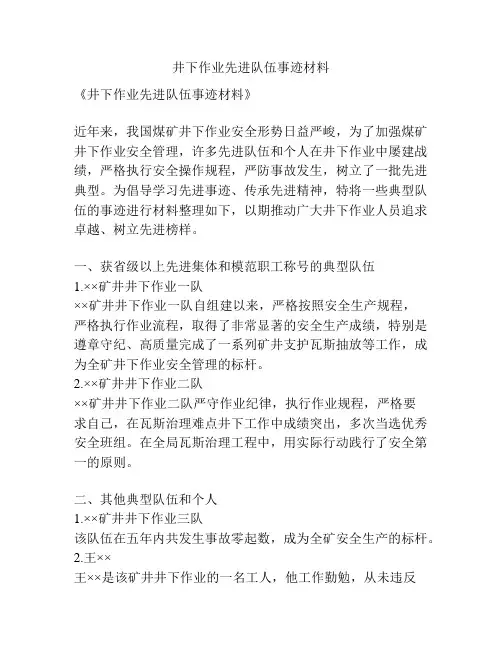 井下作业先进队伍事迹材料

《井下作业先进队伍事迹材料》

近年来，我国煤矿井下作业安全形势日益严峻，为了加强煤矿井下作业安全管理，许多先进队伍和个人在井下作业中屡建战绩，严格执行安全操作规程，严防事故发生，树立了一批先进典型。为倡导学习先进事迹、传承先进精神，特将一些典型队伍的事迹进行材料整理如下，以期推动广大井下作业人员追求卓越、树立先进榜样。

一、获省级以上先进集体和模范职工称号的典型队伍
1.××矿井井下作业一队
××矿井井下作业一队自组建以来，严格按照安全生产规程，严格执行作业流程，取得了非常显著的安全生产成绩，特别是遵章守纪、高质量完成了一系列矿井支护瓦斯抽放等工作，成为全矿井下作业安全管理的标杆。
2.××矿井井下作业二队
××矿井井下作业二队严守作业纪律，执行作业规程，严格要求自己，在瓦斯治理难点井下工作中成绩突出，多次当选优秀安全班组。在全局瓦斯治理工程中，用实际行动践行了安全第一的原则。

二、其他典型队伍和个人
1.××矿井井下作业三队
该队伍在五年内共发生事故零起数，成为全矿安全生产的标杆。
2.王××
王××是该矿井井下作业的一名工人，他工作勤勉，从未违反